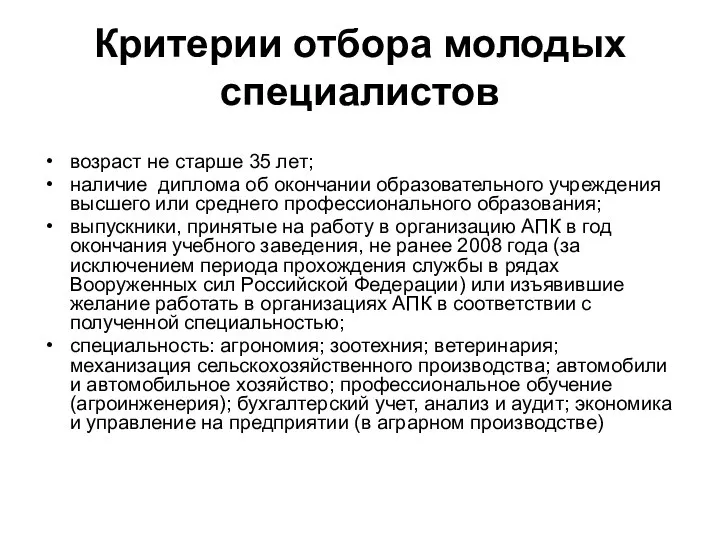 Критерии отбора молодых специалистов

• возраст не старше 35 лет;
• наличие диплома об окончании образовательного учреждения высшего или среднего профессионального образования;
• выпускники, принятые на работу в организацию АПК в год окончания учебного заведения, не ранее 2008 года (за исключением периода прохождения службы в рядах Вооруженных сил Российской Федерации) или изъявившие желание работать в организациях АПК в соответствии с полученной специальностью;
• специальность: агрономия; зоотехния; ветеринария; механизация сельскохозяйственного производства; автомобили и автомобильное хозяйство; профессиональное обучение (агроинженерия); бухгалтерский учет, анализ и аудит; экономика и управление на предприятии (в аграрном производстве)